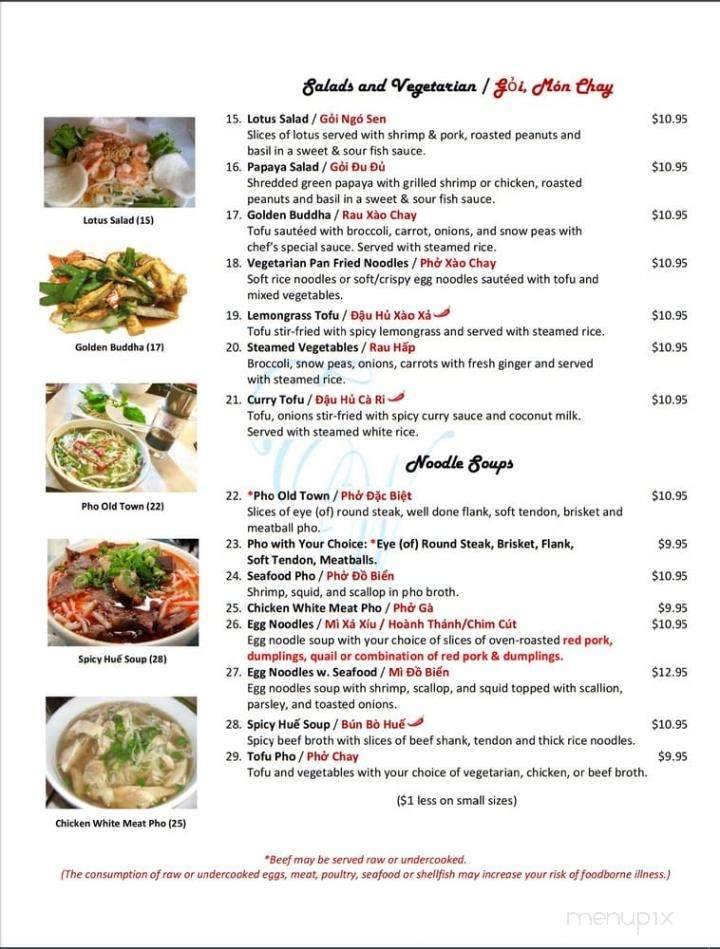 Salads and Vegetarian / Gỏi, Món Chay

Lotus Salad (15)

Golden Buddha (17)

Pho Old Town (22)

Spicy Huế Soup (28)

Chicken White Meat Pho (25)

15. Lotus Salad / Gỏi Ngó Sen $10.95
Slices of lotus served with shrimp & pork, roasted peanuts and basil in a sweet & sour fish sauce.

16. Papaya Salad / Gỏi Đu Đủ $10.95
Shredded green papaya with grilled shrimp or chicken, roasted peanuts and basil in a sweet & sour fish sauce.

17. Golden Buddha / Rau Xào Chay $10.95
Tofu sautéed with broccoli, carrot, onions, and snow peas with chef's special sauce. Served with steamed rice.

18. Vegetarian Pan Fried Noodles / Phở Xào Chay $10.95
Soft rice noodles or soft/crispy egg noodles sautéed with tofu and mixed vegetables.

19. Lemongrass Tofu / Đậu Hủ Xào Xả $10.95
Tofu stir-fried with spicy lemongrass and served with steamed rice.

20. Steamed Vegetables / Rau Hấp $10.95
Broccoli, snow peas, onions, carrots with fresh ginger and served with steamed rice.

21. Curry Tofu / Đậu Hủ Cà Ri $10.95
Tofu, onions stir-fried with spicy curry sauce and coconut milk. Served with steamed white rice.

Noodle Soups

22. *Pho Old Town / Phở Đặc Biệt $10.95
Slices of eye (of) round steak, well done flank, soft tendon, brisket and meatball pho.

23. Pho with Your Choice: *Eye (of) Round Steak, Brisket, Flank, Soft Tendon, Meatballs. $9.95

24. Seafood Pho / Phở Đồ Biển $10.95
Shrimp, squid, and scallop in pho broth.

25. Chicken White Meat Pho / Phở Gà $9.95

26. Egg Noodles / Mì Xá Xíu / Hoành Thánh/Chim Cút $10.95
Egg noodle soup with your choice of slices of oven-roasted red pork, dumplings, quail or combination of red pork & dumplings.

27. Egg Noodles w. Seafood / Mì Đồ Biển $12.95
Egg noodles soup with shrimp, scallop, and squid topped with scallion, parsley, and toasted onions.

28. Spicy Huế Soup / Bún Bò Huế $10.95
Spicy beef broth with slices of beef shank, tendon and thick rice noodles.

29. Tofu Pho / Phở Chay $9.95
Tofu and vegetables with your choice of vegetarian, chicken, or beef broth.

($1 less on small sizes)

*Beef may be served raw or undercooked.
(The consumption of raw or undercooked eggs, meat, poultry, seafood or shellfish may increase your risk of foodborne illness.)

menupix